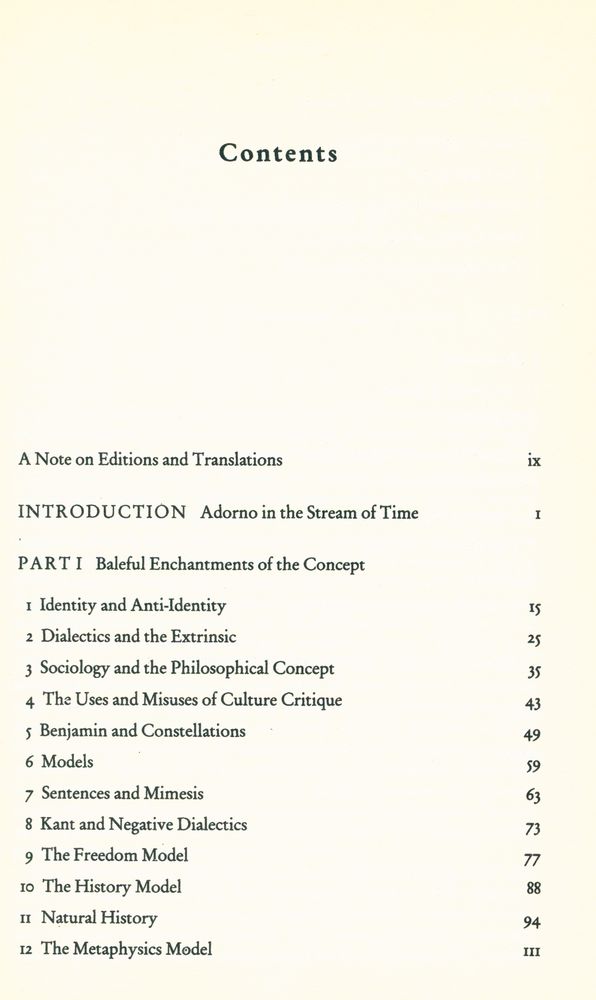 Contents

A Note on Editions and Translations ix

INTRODUCTION Adorno in the Stream of Time 1

PART I Baleful Enchantments of the Concept

1 Identity and Anti-Identity 15
2 Dialectics and the Extrinsic 25
3 Sociology and the Philosophical Concept 35
4 The Uses and Misuses of Culture Critique 43
5 Benjamin and Constellations 49
6 Models 59
7 Sentences and Mimesis 63
8 Kant and Negative Dialectics 73
9 The Freedom Model 77
10 The History Model 88
11 Natural History 94
12 The Metaphysics Model 111